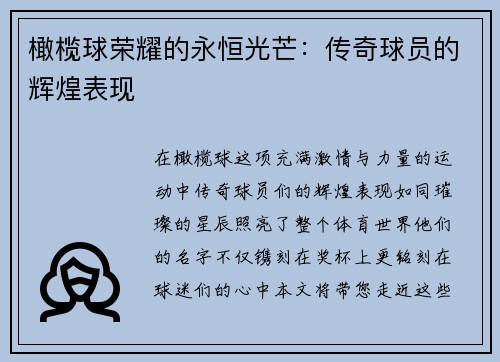 橄榄球荣耀的永恒光芒：传奇球员的辉煌表现

在橄榄球这项充满激情与力量的运动中传奇球员们的辉煌表现如同璀璨的星辰照亮了整个体育世界他们的名字不仅镌刻在奖杯上更铭刻在球迷们的心中本文将带您走近这些